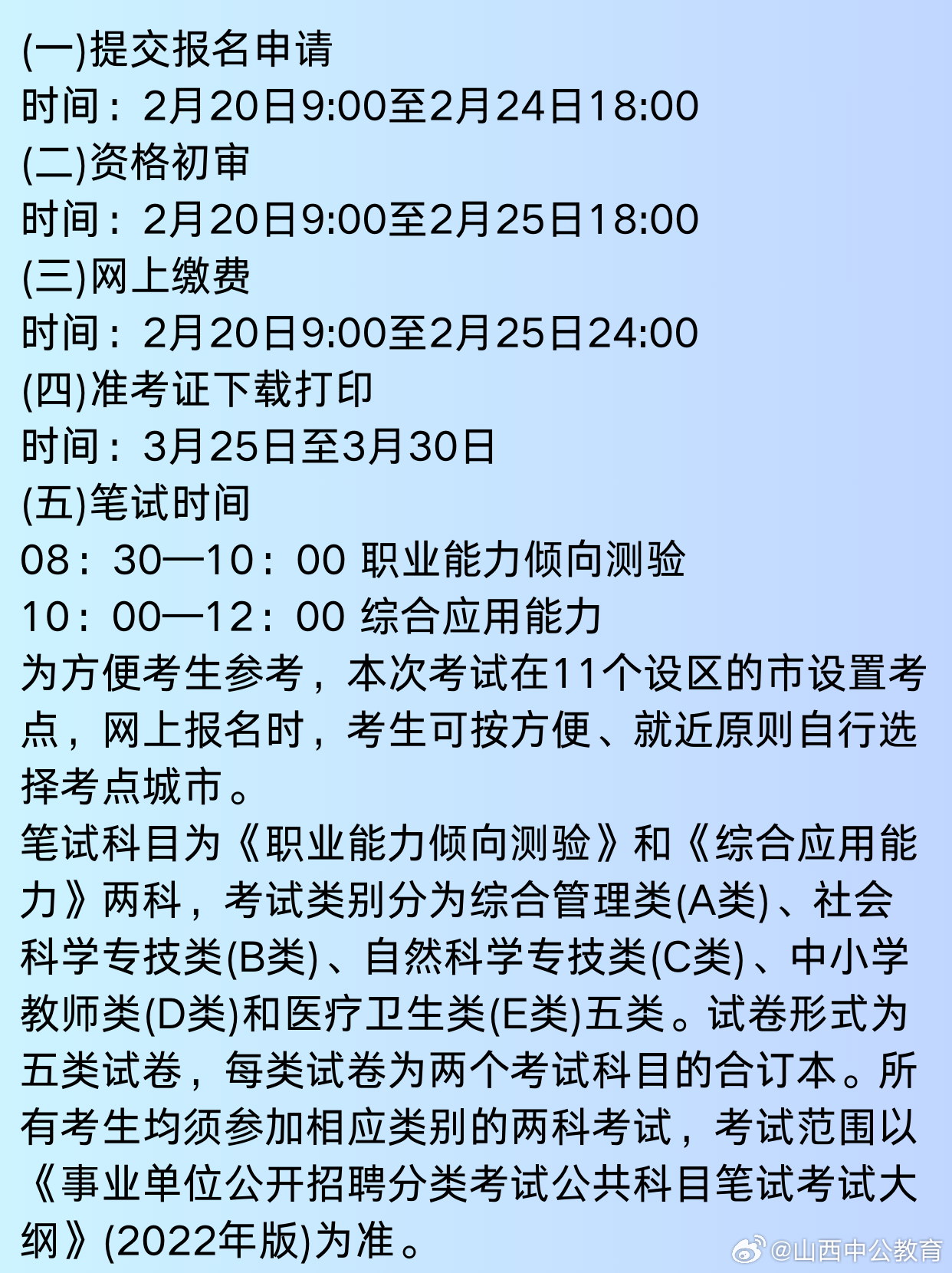 (一)提交报名申请
时间：2月20日9:00至2月24日18:00
(二)资格初审
时间：2月20日9:00至2月25日18:00
(三)网上缴费
时间：2月20日9:00至2月25日24:00
(四)准考证下载打印
时间：3月25日至3月30日
(五)笔试时间
08：30—10：00 职业能力倾向测验
10：00—12：00 综合应用能力
为方便考生参考，本次考试在11个设区的市设置考点，网上报名时，考生可按方便、就近原则自行选择考点城市。
笔试科目为《职业能力倾向测验》和《综合应用能力》两科，考试类别分为综合管理类(A类)、社会科学专技类(B类)、自然科学专技类(C类)、中小学教师类(D类)和医疗卫生类(E类)五类。试卷形式为五类试卷，每类试卷为两个考试科目的合订本。所有考生均须参加相应类别的两科考试，考试范围以《事业单位公开招聘分类考试公共科目笔试考试大纲》(2022年版)为准。
@山西中公教育